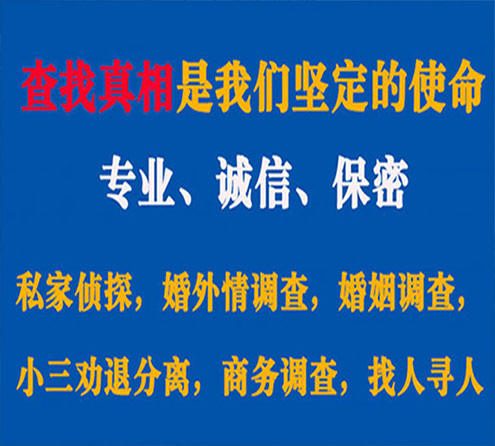 查找真相是我们坚定的使命

专业、诚信、保密

私家侦探，婚外情调查，婚姻调查，

小三劝退分离，商务调查，找人寻人